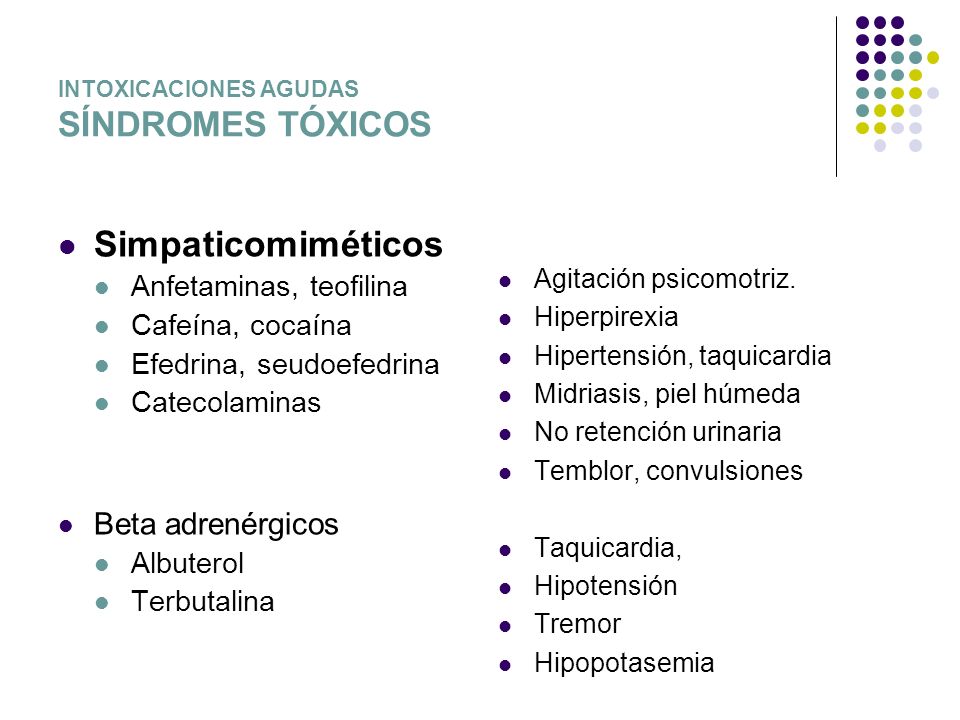 INTOXICACIONES AGUDAS
SÍNDROMES TÓXICOS

- Simpaticomiméticos
  - Anfetaminas, teofilina
  - Cafeína, cocaína
  - Efedrina, seudoefedrina
  - Catecolaminas

- Beta adrenérgicos
  - Albuterol
  - Terbutalina

- Agitación psicomotriz.
- Hiperpirexia
- Hipertensión, taquicardia
- Midriasis, piel húmeda
- No retención urinaria
- Temblor, convulsiones

- Taquicardia,
- Hipotensión
- Tremor
- Hipopotasemia